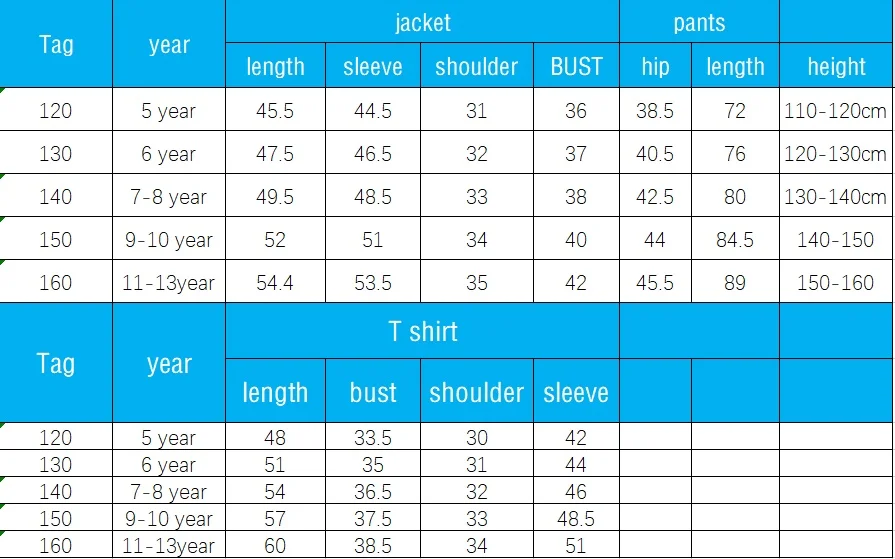 | Tag | year | jacket | | | | pants | | |
|---|---|---|---|---|---|---|---|---|
| | | length | sleeve | shoulder | BUST | hip | length | height |
| 120 | 5 year | 45.5 | 44.5 | 31 | 36 | 38.5 | 72 | 110-120cm |
| 130 | 6 year | 47.5 | 46.5 | 32 | 37 | 40.5 | 76 | 120-130cm |
| 140 | 7-8 year | 49.5 | 48.5 | 33 | 38 | 42.5 | 80 | 130-140cm |
| 150 | 9-10 year | 52 | 51 | 34 | 40 | 44 | 84.5 | 140-150 |
| 160 | 11-13year | 54.4 | 53.5 | 35 | 42 | 45.5 | 89 | 150-160 |

| Tag | year | T shirt | | | | | | |
|---|---|---|---|---|---|---|---|---|
| | | length | bust | shoulder | sleeve | | | |
| 120 | 5 year | 48 | 33.5 | 30 | 42 | | | |
| 130 | 6 year | 51 | 35 | 31 | 44 | | | |
| 140 | 7-8 year | 54 | 36.5 | 32 | 46 | | | |
| 150 | 9-10 year | 57 | 37.5 | 33 | 48.5 | | | |
| 160 | 11-13year | 60 | 38.5 | 34 | 51 | | | |